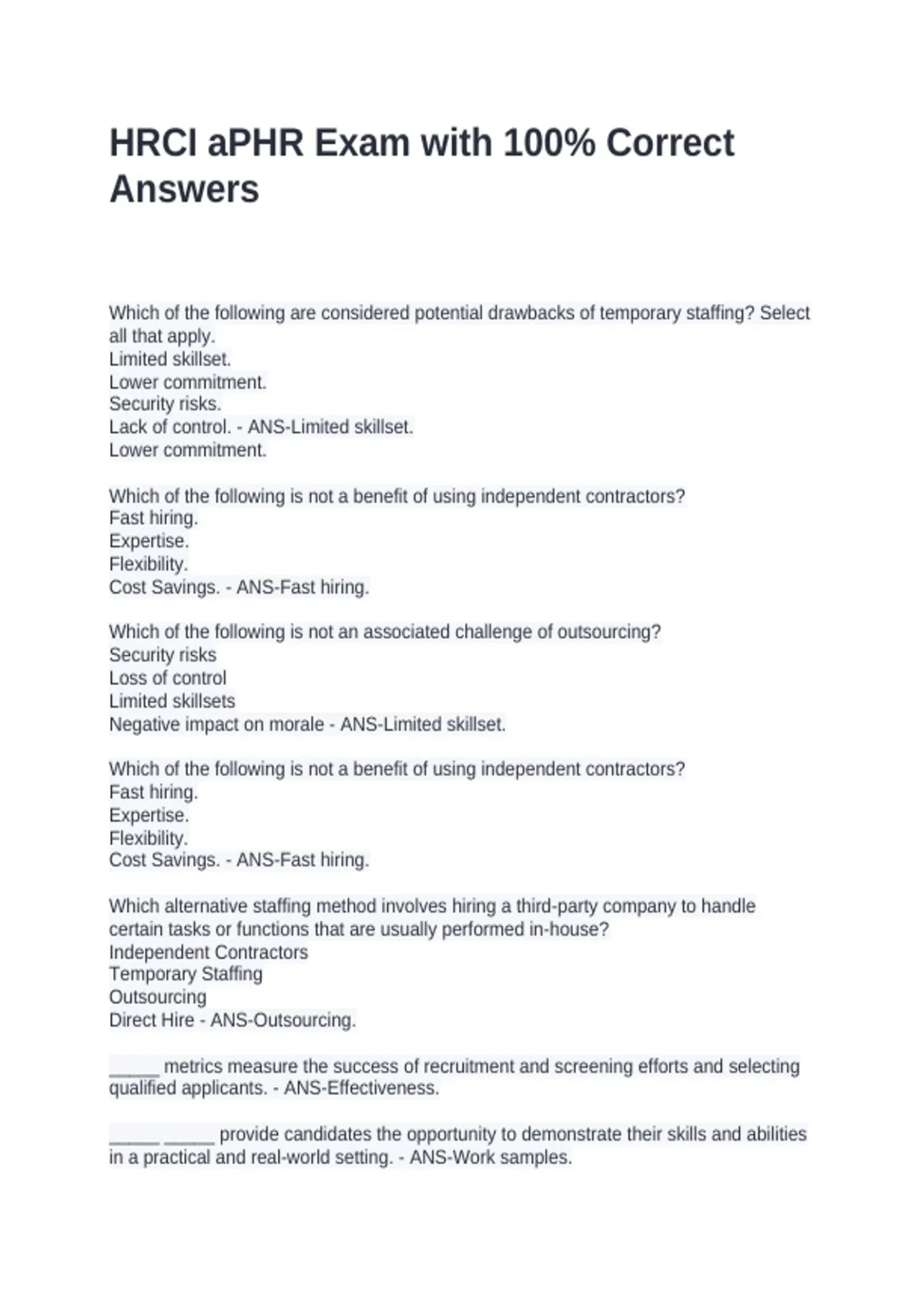 HRCI aPHR Exam with 100% Correct Answers

Which of the following are considered potential drawbacks of temporary staffing? Select all that apply.
Limited skillset.
Lower commitment.
Security risks.
Lack of control. - ANS-Limited skillset.
Lower commitment.

Which of the following is not a benefit of using independent contractors?
Fast hiring.
Expertise.
Flexibility.
Cost Savings. - ANS-Fast hiring.

Which of the following is not an associated challenge of outsourcing?
Security risks
Loss of control
Limited skillsets
Negative impact on morale - ANS-Limited skillset.

Which of the following is not a benefit of using independent contractors?
Fast hiring.
Expertise.
Flexibility.
Cost Savings. - ANS-Fast hiring.

Which alternative staffing method involves hiring a third-party company to handle certain tasks or functions that are usually performed in-house?
Independent Contractors
Temporary Staffing
Outsourcing
Direct Hire - ANS-Outsourcing.

_____ metrics measure the success of recruitment and screening efforts and selecting qualified applicants. - ANS-Effectiveness.

_____ _____ provide candidates the opportunity to demonstrate their skills and abilities in a practical and real-world setting. - ANS-Work samples.